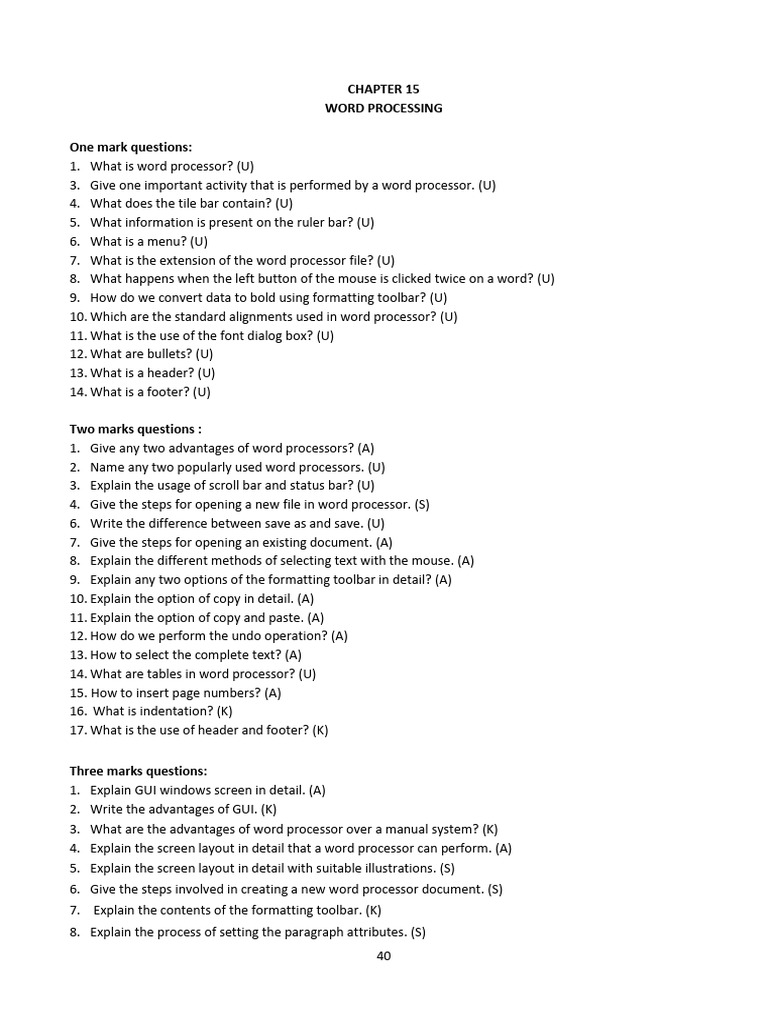 CHAPTER 15
WORD PROCESSING

One mark questions:
1. What is word processor? (U)
3. Give one important activity that is performed by a word processor. (U)
4. What does the tile bar contain? (U)
5. What information is present on the ruler bar? (U)
6. What is a menu? (U)
7. What is the extension of the word processor file? (U)
8. What happens when the left button of the mouse is clicked twice on a word? (U)
9. How do we convert data to bold using formatting toolbar? (U)
10. Which are the standard alignments used in word processor? (U)
11. What is the use of the font dialog box? (U)
12. What are bullets? (U)
13. What is a header? (U)
14. What is a footer? (U)

Two marks questions :
1. Give any two advantages of word processors? (A)
2. Name any two popularly used word processors. (U)
3. Explain the usage of scroll bar and status bar? (U)
4. Give the steps for opening a new file in word processor. (S)
6. Write the difference between save as and save. (U)
7. Give the steps for opening an existing document. (A)
8. Explain the different methods of selecting text with the mouse. (A)
9. Explain any two options of the formatting toolbar in detail? (A)
10. Explain the option of copy in detail. (A)
11. Explain the option of copy and paste. (A)
12. How do we perform the undo operation? (A)
13. How to select the complete text? (A)
14. What are tables in word processor? (U)
15. How to insert page numbers? (A)
16. What is indentation? (K)
17. What is the use of header and footer? (K)

Three marks questions:
1. Explain GUI windows screen in detail. (A)
2. Write the advantages of GUI. (K)
3. What are the advantages of word processor over a manual system? (K)
4. Explain the screen layout in detail that a word processor can perform. (A)
5. Explain the screen layout in detail with suitable illustrations. (S)
6. Give the steps involved in creating a new word processor document. (S)
7. Explain the contents of the formatting toolbar. (K)
8. Explain the process of setting the paragraph attributes. (S)

40